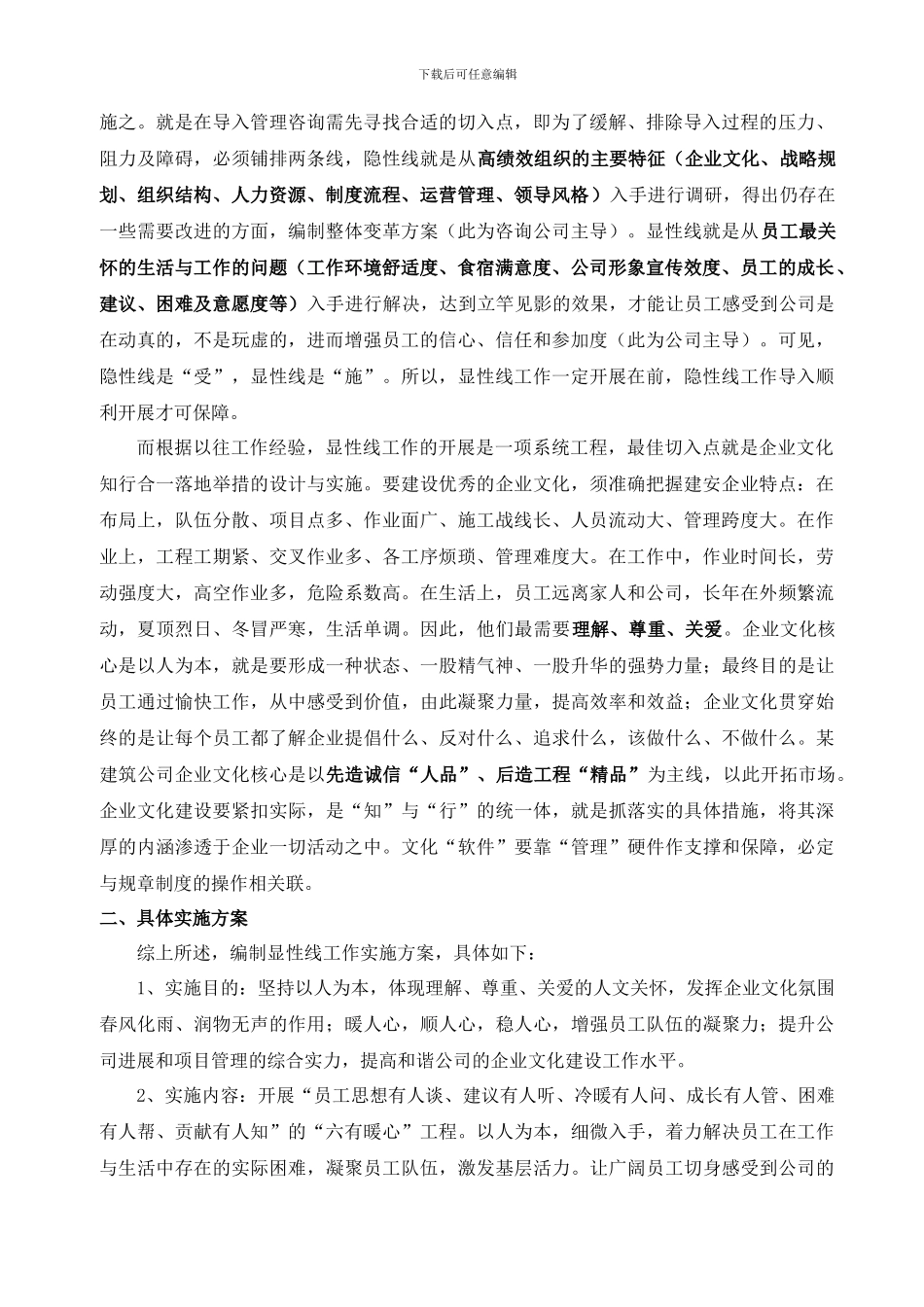 下载后可任意编辑

施之。就是在导入管理咨询需先寻找合适的切入点，即为了缓解、排除导入过程的压力、阻力及障碍，必须铺排两条线，隐性线就是从高绩效组织的主要特征（企业文化、战略规划、组织结构、人力资源、制度流程、运营管理、领导风格）入手进行调研，得出仍存在一些需要改进的方面，编制整体变革方案（此为咨询公司主导）。显性线就是从员工最关怀的生活与工作的问题（工作环境舒适度、食宿满意度、公司形象宣传效度、员工的成长、建议、困难及意愿度等）入手进行解决，达到立竿见影的效果，才能让员工感受到公司是在动真的，不是玩虚的，进而增强员工的信心、信任和参加度（此为公司主导）。可见，隐性线是“受”，显性线是“施”。所以，显性线工作一定开展在前，隐性线工作导入顺利开展才可保障。

而根据以往工作经验，显性线工作的开展是一项系统工程，最佳切入点就是企业文化知行合一落地举措的设计与实施。要建设优秀的企业文化，须准确把握建安企业特点：在布局上，队伍分散、项目点多、作业面广、施工战线长、人员流动大、管理跨度大。在作业上，工程工期紧、交叉作业多、各工序烦琐、管理难度大。在工作中，作业时间长，劳动强度大，高空作业多，危险系数高。在生活上，员工远离家人和公司，长年在外频繁流动，夏顶烈日、冬冒严寒，生活单调。因此，他们最需要理解、尊重、关爱。企业文化核心是以人为本，就是要形成一种状态、一股精气神、一股升华的强势力量；最终目的是让员工通过愉快工作，从中感受到价值，由此凝聚力量，提高效率和效益；企业文化贯穿始终的是让每个员工都了解企业提倡什么、反对什么、追求什么，该做什么、不做什么。某建筑公司企业文化核心是以先造诚信“人品”、后造工程“精品”为主线，以此开拓市场。企业文化建设要紧扣实际，是“知”与“行”的统一体，就是抓落实的具体措施，将其深厚的内涵渗透于企业一切活动之中。文化“软件”要靠“管理”硬件作支撑和保障，必定与规章制度的操作相关联。

二、具体实施方案

综上所述，编制显性线工作实施方案，具体如下：

1、实施目的：坚持以人为本，体现理解、尊重、关爱的人文关怀，发挥企业文化氛围春风化雨、润物无声的作用；暖人心，顺人心，稳人心，增强员工队伍的凝聚力；提升公司进展和项目管理的综合实力，提高和谐公司的企业文化建设工作水平。

2、实施内容：开展“员工思想有人谈、建议有人听、冷暖有人问、成长有人管、困难有人帮、贡献有人知”的“六有暖心”工程。以人为本，细微入手，着力解决员工在工作与生活中存在的实际困难，凝聚员工队伍，激发基层活力。让广阔员工切身感受到公司的